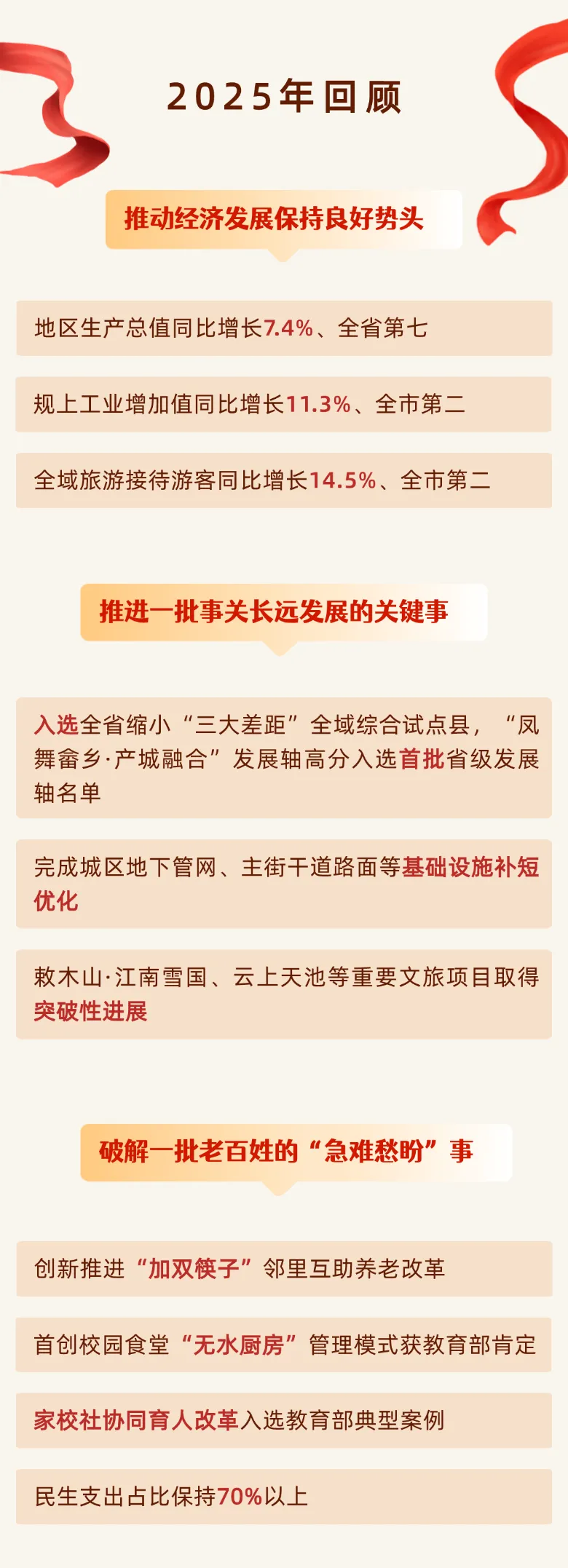 2025年回顾

推动经济发展保持良好势头

地区生产总值同比增长7.4%、全省第七

规上工业增加值同比增长11.3%、全市第二

全域旅游接待游客同比增长14.5%、全市第二

推进一批事关长远发展的关键事

入选全省缩小“三大差距”全域综合试点县，“凤舞畲乡·产城融合”发展轴高分入选首批省级发展轴名单

完成城区地下管网、主街干道路面等基础设施补短优化

敕木山·江南雪国、云上天池等重要文旅项目取得突破性进展

破解一批老百姓的“急难愁盼”事

创新推进“加双筷子”邻里互助养老改革

首创校园食堂“无水厨房”管理模式获教育部肯定

家校社协同育人改革入选教育部典型案例

民生支出占比保持70%以上